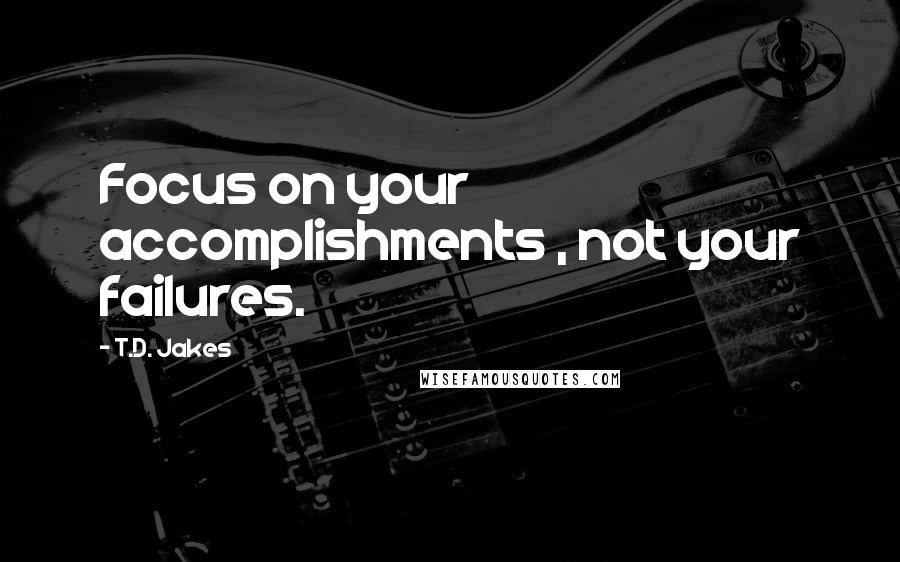 Focus on your accomplishments , not your failures.

- T.D. Jakes

WISEFAMOUSQUOTES.COM